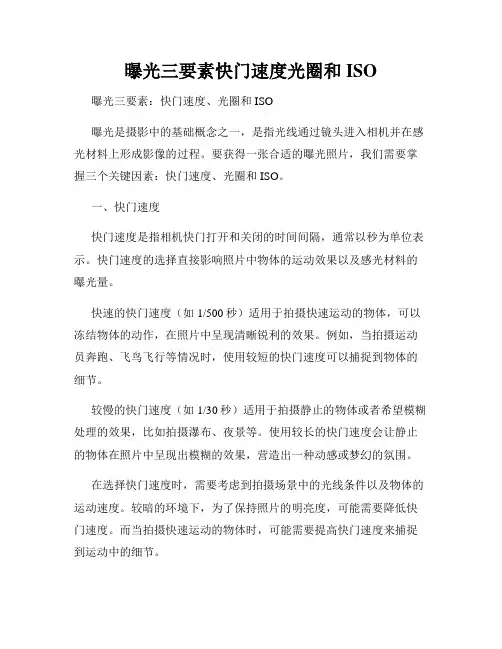 曝光三要素快门速度光圈和 ISO

曝光三要素：快门速度、光圈和 ISO

曝光是摄影中的基础概念之一，是指光线通过镜头进入相机并在感光材料上形成影像的过程。要获得一张合适的曝光照片，我们需要掌握三个关键因素：快门速度、光圈和 ISO。

一、快门速度

快门速度是指相机快门打开和关闭的时间间隔，通常以秒为单位表示。快门速度的选择直接影响照片中物体的运动效果以及感光材料的曝光量。

快速的快门速度（如 1/500 秒）适用于拍摄快速运动的物体，可以冻结物体的动作，在照片中呈现清晰锐利的效果。例如，当拍摄运动员奔跑、飞鸟飞行等情况时，使用较短的快门速度可以捕捉到物体的细节。

较慢的快门速度（如 1/30 秒）适用于拍摄静止的物体或者希望模糊处理的效果，比如拍摄瀑布、夜景等。使用较长的快门速度会让静止的物体在照片中呈现出模糊的效果，营造出一种动感或梦幻的氛围。

在选择快门速度时，需要考虑到拍摄场景中的光线条件以及物体的运动速度。较暗的环境下，为了保持照片的明亮度，可能需要降低快门速度。而当拍摄快速运动的物体时，可能需要提高快门速度来捕捉到运动中的细节。